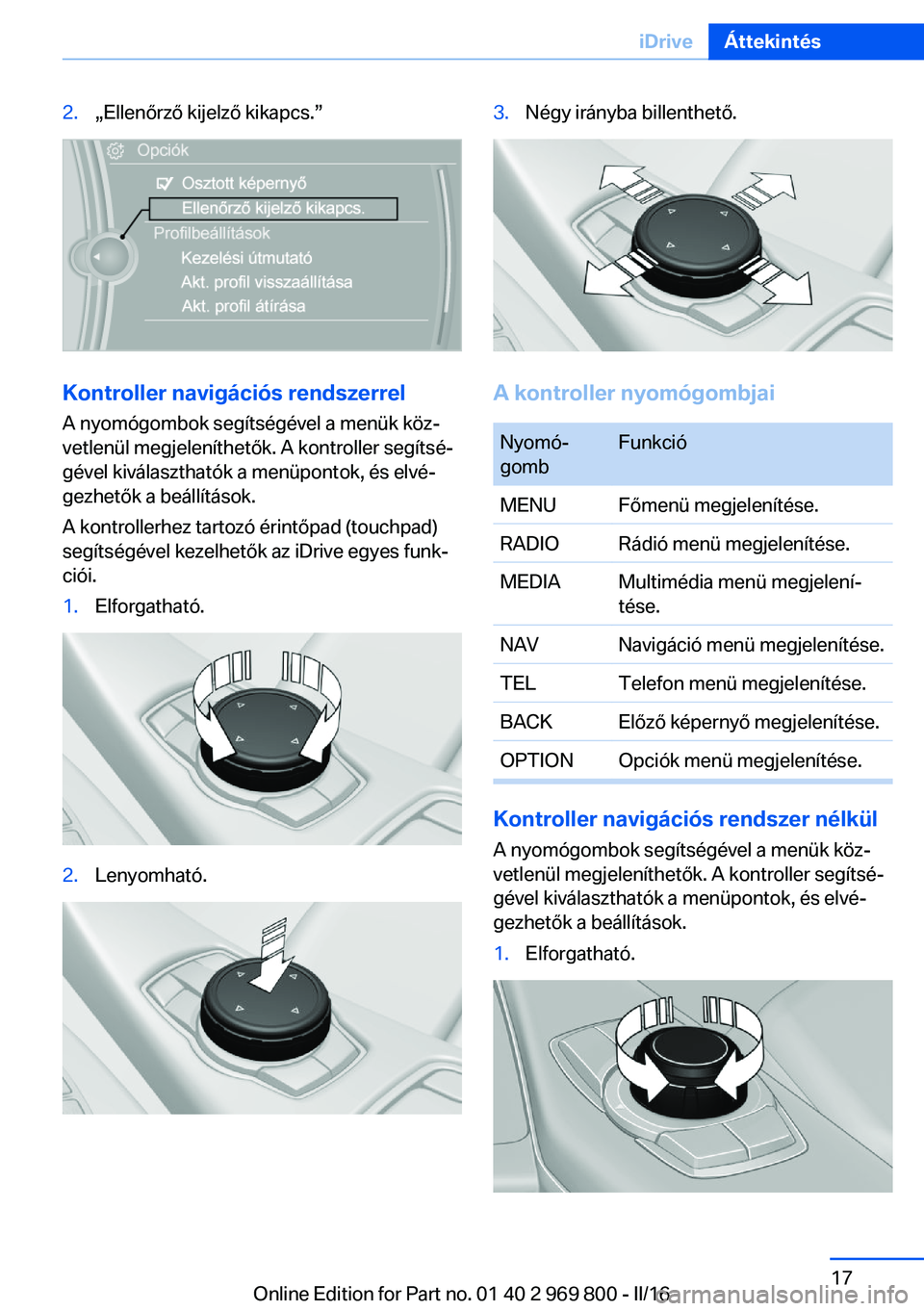 iDrive Áttekintés

2. „Ellenőrző kijelző kikapcs.”

Opciók
Osztott képernyő
Ellenőrző kijelző kikapcs.
Profilbeállítások
Kezelési útmutató
Akt. profil visszaállítása
Akt. profil átírása

Kontroller navigációs rendszerrel

A nyomógombok segítségével a menük közvetlenül megjeleníthetők. A kontroller segítségével kiválaszthatók a menüpontok, és elvégezhetők a beállítások.

A kontrollerhez tartozó érintőpad (touchpad) segítségével kezelhetők az iDrive egyes funkciói.

1. Elforgatható.

2. Lenyomható.

3. Négy irányba billenthető.

A kontroller nyomógombjai

| Nyomógomb | Funkció |
|---|---|
| MENU | Főmenü megjelenítése. |
| RADIO | Rádió menü megjelenítése. |
| MEDIA | Multimédia menü megjelenítése. |
| NAV | Navigáció menü megjelenítése. |
| TEL | Telefon menü megjelenítése. |
| BACK | Előző képernyő megjelenítése. |
| OPTION | Opciók menü megjelenítése. |

Kontroller navigációs rendszer nélkül

A nyomógombok segítségével a menük közvetlenül megjeleníthetők. A kontroller segítségével kiválaszthatók a menüpontok, és elvégezhetők a beállítások.

1. Elforgatható.

17

Online Edition for Part no. 01 40 2 969 800 - II/16
carmanualsonline.info